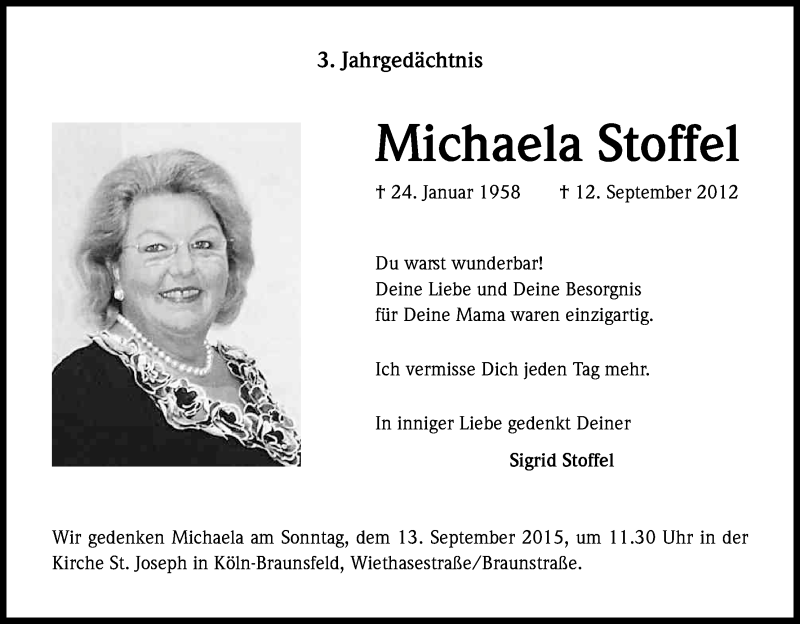 3. Jahrgedächtnis

Michaela Stoffel

† 24. Januar 1958 † 12. September 2012

Du warst wunderbar!
Deine Liebe und Deine Besorgnis
für Deine Mama waren einzigartig.

Ich vermisse Dich jeden Tag mehr.

In inniger Liebe gedenkt Deiner

Sigrid Stoffel

Wir gedenken Michaela am Sonntag, dem 13. September 2015, um 11.30 Uhr in der Kirche St. Joseph in Köln-Braunsfeld, Wiethasestraße/Braunstraße.